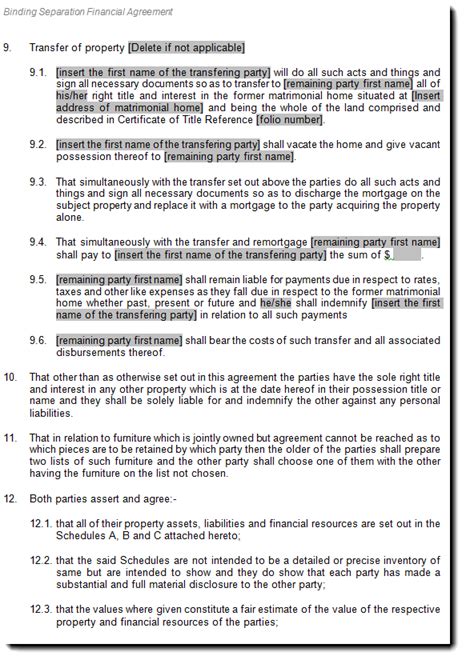 Binding Separation Financial Agreement

9. Transfer of property [Delete if not applicable]

9.1. [insert the first name of the transfering party] will do all such acts and things and sign all necessary documents so as to transfer to [remaining party first name] all of his/her right title and interest in the former matrimonial home situated at [Insert address of matrimonial home] and being the whole of the land comprised and described in Certificate of Title Reference [folio number].

9.2. [insert the first name of the transfering party] shall vacate the home and give vacant possession thereof to [remaining party first name].

9.3. That simultaneously with the transfer set out above the parties do all such acts and things and sign all necessary documents so as to discharge the mortgage on the subject property and replace it with a mortgage to the party acquiring the property alone.

9.4. That simultaneously with the transfer and remortgage [remaining party first name] shall pay to [insert the first name of the transfering party] the sum of $.

9.5. [remaining party first name] shall remain liable for payments due in respect to rates, taxes and other like expenses as they fall due in respect to the former matrimonial home whether past, present or future and he/she shall indemnify [insert the first name of the transfering party] in relation to all such payments

9.6. [remaining party first name] shall bear the costs of such transfer and all associated disbursements thereof.

10. That other than as otherwise set out in this agreement the parties have the sole right title and interest in any other property which is at the date hereof in their possession title or name and they shall be solely liable for and indemnify the other against any personal liabilities.

11. That in relation to furniture which is jointly owned but agreement cannot be reached as to which pieces are to be retained by which party then the older of the parties shall prepare two lists of such furniture and the other party shall choose one of them with the other having the furniture on the list not chosen.

12. Both parties assert and agree:-

12.1. that all of their property assets, liabilities and financial resources are set out in the Schedules A, B and C attached hereto;

12.2. that the said Schedules are not intended to be a detailed or precise inventory of same but are intended to show and they do show that each party has made a substantial and full material disclosure to the other party;

12.3. that the values where given constitute a fair estimate of the value of the respective property and financial resources of the parties;